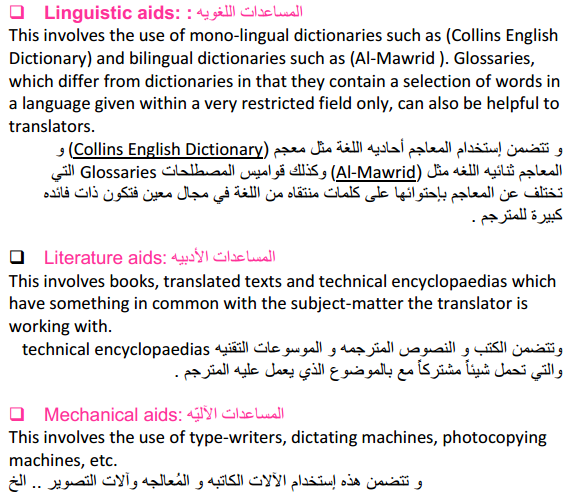 ❑ Linguistic aids: : المساعدات اللغويه

This involves the use of mono-lingual dictionaries such as (Collins English Dictionary) and bilingual dictionaries such as (Al-Mawrid ). Glossaries, which differ from dictionaries in that they contain a selection of words in a language given within a very restricted field only, can also be helpful to translators.

و تتضمن إستخدام المعاجم أحاديه اللغة مثل معجم (Collins English Dictionary) و المعاجم ثنائيه اللغه مثل (Al-Mawrid) وكذلك قواميس المصطلحات Glossaries التي تختلف عن المعاجم بإحتوائها على كلمات منتقاه من اللغة في مجال معين فتكون ذات فائده كبيرة للمترجم .

❑ Literature aids: المساعدات الأدبيه

This involves books, translated texts and technical encyclopaedias which have something in common with the subject-matter the translator is working with.

وتتضمن الكتب و النصوص المترجمه و الموسوعات التقنيه technical encyclopaedias والتي تحمل شيئاً مشتركاً مع بالموضوع الذي يعمل عليه المترجم .

❑ Mechanical aids: المساعدات الآليّه

This involves the use of type-writers, dictating machines, photocopying machines, etc.

و تتضمن هذه إستخدام الآلات الكاتبه و المُعالجه وآلات التصوير .. الخ